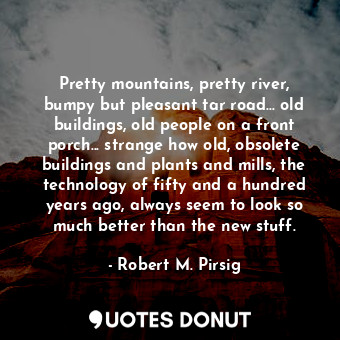 Pretty mountains, pretty river, bumpy but pleasant tar road... old buildings, old people on a front porch... strange how old, obsolete buildings and plants and mills, the technology of fifty and a hundred years ago, always seem to look so much better than the new stuff.

- Robert M. Pirsig

QUOTES DONUT